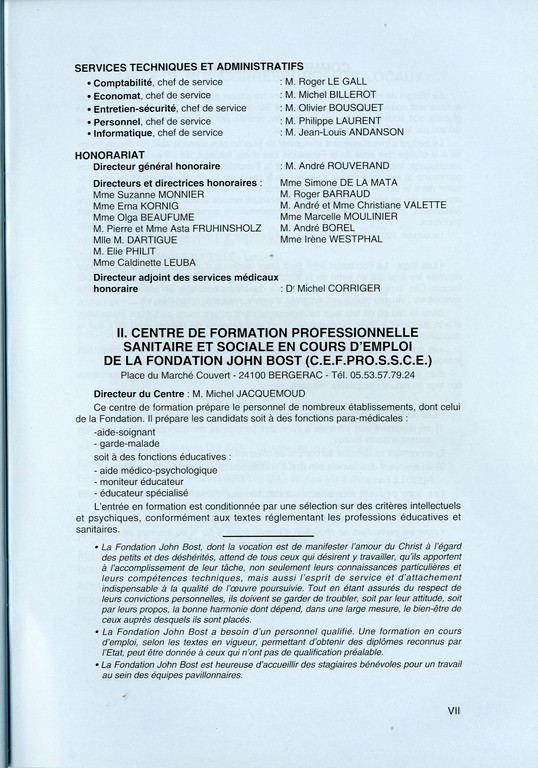 SERVICES TECHNIQUES ET ADMINISTRATIFS

• Comptabilité, chef de service : M. Roger LE GALL
• Economat, chef de service : M. Michel BILLEROT
• Entretien-sécurité, chef de service : M. Olivier BOUSQUET
• Personnel, chef de service : M. Philippe LAURENT
• Informatique, chef de service : M. Jean-Louis ANDANSON

HONORARIAT

Directeur général honoraire : M. André ROUVERAND

Directeurs et directrices honoraires :
Mme Suzanne MONNIER
Mme Erna KORNIG
Mme Olga BEAUFUME
M. Pierre et Mme Asta FRUHINSHOLZ
Mlle M. DARTIGUE
M. Elie PHILIT
Mme Caldinette LEUBA

Mme Simone DE LA MATA
M. Roger BARRAUD
M. André et Mme Christiane VALETTE
Mme Marcelle MOULINIER
M. André BOREL
Mme Irène WESTPHAL

Directeur adjoint des services médicaux honoraire : Dr Michel CORRIGER

II. CENTRE DE FORMATION PROFESSIONNELLE SANITAIRE ET SOCIALE EN COURS D'EMPLOI DE LA FONDATION JOHN BOST (C.E.F.PRO.S.S.C.E.)

Place du Marché Couvert - 24100 BERGERAC - Tél. 05.53.57.79.24

Directeur du Centre : M. Michel JACQUEMOUD

Ce centre de formation prépare le personnel de nombreux établissements, dont celui de la Fondation. Il prépare les candidats soit à des fonctions para-médicales :
-aide-soignant
- garde-malade
soit à des fonctions éducatives :
- aide médico-psychologique
- moniteur éducateur
- éducateur spécialisé

L'entrée en formation est conditionnée par une sélection sur des critères intellectuels et psychiques, conformément aux textes réglementant les professions éducatives et sanitaires.

• La Fondation John Bost, dont la vocation est de manifester l'amour du Christ à l'égard des petits et des déshérités, attend de tous ceux qui désirent y travailler, qu'ils apportent à l'accomplissement de leur tâche, non seulement leurs connaissances particulières et leurs compétences techniques, mais aussi l'esprit de service et d'attachement indispensable à la qualité de l'œuvre poursuivie. Tout en étant assurés du respect de leurs convictions personnelles, ils doivent se garder de troubler, soit par leur attitude, soit par leurs propos, la bonne harmonie dont dépend, dans une large mesure, le bien-être de ceux auprès desquels ils sont placés.
• La Fondation John Bost a besoin d'un personnel qualifié. Une formation en cours d'emploi, selon les textes en vigueur, permettant d'obtenir des diplômes reconnus par l'Etat, peut être donnée à ceux qui n'ont pas de qualification préalable.
• La Fondation John Bost est heureuse d'accueillir des stagiaires bénévoles pour un travail au sein des équipes pavillonnaires.

VII